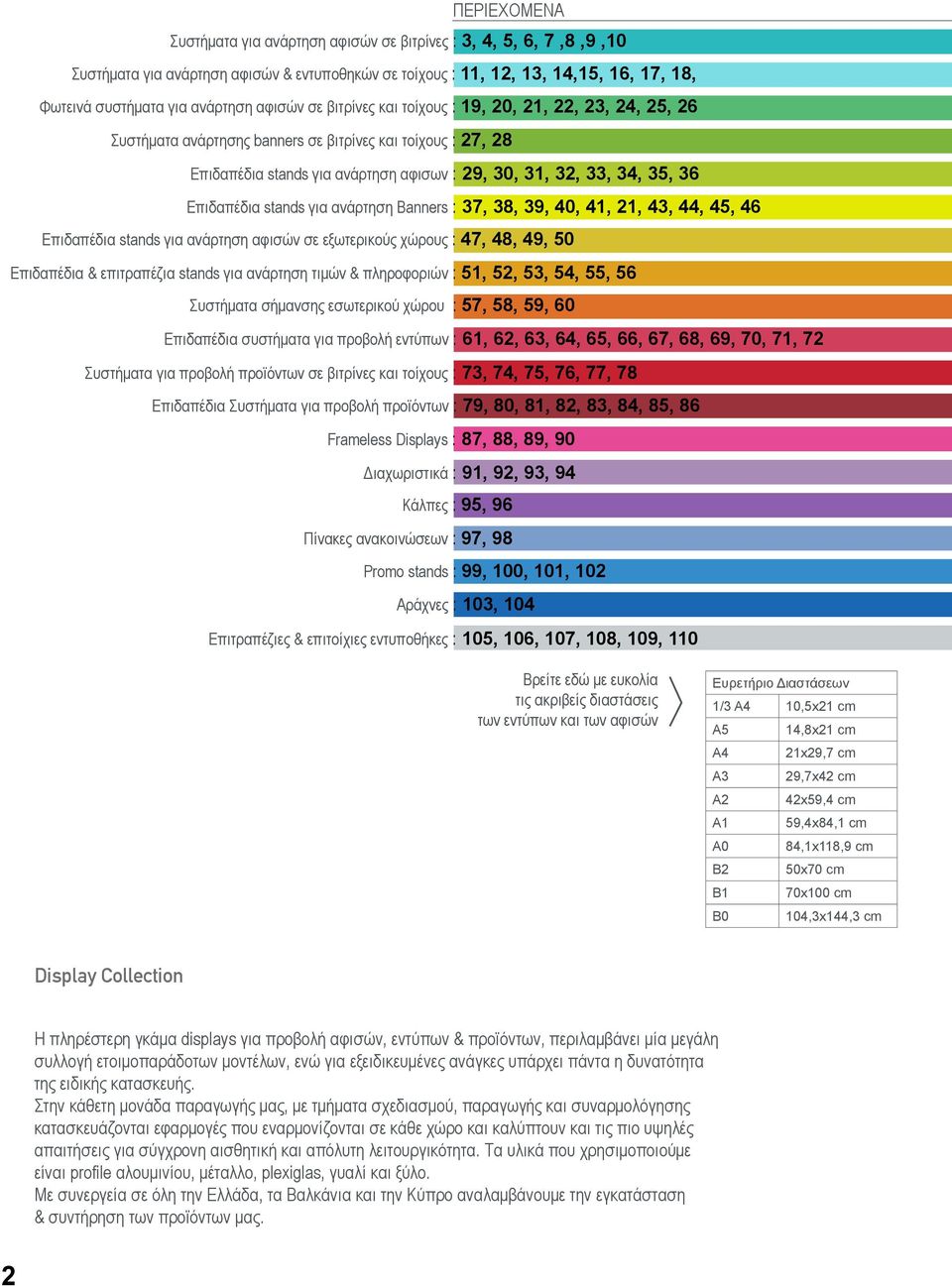 ΠΕΡΙΕΧΟΜΕΝΑ

Συστήματα για ανάρτηση αφισών σε βιτρίνες : 3, 4, 5, 6, 7 ,8 ,9 ,10
Συστήματα για ανάρτηση αφισών & εντυποθηκών σε τοίχους : 11, 12, 13, 14,15, 16, 17, 18,
Φωτεινά συστήματα για ανάρτηση αφισών σε βιτρίνες και τοίχους : 19, 20, 21, 22, 23, 24, 25, 26
Συστήματα ανάρτησης banners σε βιτρίνες και τοίχους : 27, 28
Επιδαπέδια stands για ανάρτηση αφισων : 29, 30, 31, 32, 33, 34, 35, 36
Επιδαπέδια stands για ανάρτηση Banners : 37, 38, 39, 40, 41, 21, 43, 44, 45, 46
Επιδαπέδια stands για ανάρτηση αφισών σε εξωτερικούς χώρους : 47, 48, 49, 50
Επιδαπέδια & επιτραπέζια stands για ανάρτηση τιμών & πληροφοριών : 51, 52, 53, 54, 55, 56
Συστήματα σήμανσης εσωτερικού χώρου : 57, 58, 59, 60
Επιδαπέδια συστήματα για προβολή εντύπων : 61, 62, 63, 64, 65, 66, 67, 68, 69, 70, 71, 72
Συστήματα για προβολή προϊόντων σε βιτρίνες και τοίχους : 73, 74, 75, 76, 77, 78
Επιδαπέδια Συστήματα για προβολή προϊόντων : 79, 80, 81, 82, 83, 84, 85, 86
Frameless Displays : 87, 88, 89, 90
Διαχωριστικά : 91, 92, 93, 94
Κάλπες : 95, 96
Πίνακες ανακοινώσεων : 97, 98
Promo stands : 99, 100, 101, 102
Αράχνες : 103, 104
Επιτραπέζιες & επιτοίχιες εντυποθήκες : 105, 106, 107, 108, 109, 110

Βρείτε εδώ με ευκολία τις ακριβείς διαστάσεις των εντύπων και των αφισών

| Ευρετήριο Διαστάσεων | |
|---|---|
| 1/3 A4 | 10,5x21 cm |
| A5 | 14,8x21 cm |
| A4 | 21x29,7 cm |
| A3 | 29,7x42 cm |
| A2 | 42x59,4 cm |
| A1 | 59,4x84,1 cm |
| A0 | 84,1x118,9 cm |
| B2 | 50x70 cm |
| B1 | 70x100 cm |
| B0 | 104,3x144,3 cm |

Display Collection

Η πληρέστερη γκάμα displays για προβολή αφισών, εντύπων & προϊόντων, περιλαμβάνει μία μεγάλη συλλογή ετοιμοπαράδοτων μοντέλων, ενώ για εξειδικευμένες ανάγκες υπάρχει πάντα η δυνατότητα της ειδικής κατασκευής.
Στην κάθετη μονάδα παραγωγής μας, με τμήματα σχεδιασμού, παραγωγής και συναρμολόγησης κατασκευάζονται εφαρμογές που εναρμονίζονται σε κάθε χώρο και καλύπτουν και τις πιο υψηλές απαιτήσεις για σύγχρονη αισθητική και απόλυτη λειτουργικότητα. Τα υλικά που χρησιμοποιούμε είναι profile αλουμινίου, μέταλλο, plexiglas, γυαλί και ξύλο.
Με συνεργεία σε όλη την Ελλάδα, τα Βαλκάνια και την Κύπρο αναλαμβάνουμε την εγκατάσταση & συντήρηση των προϊόντων μας.

2